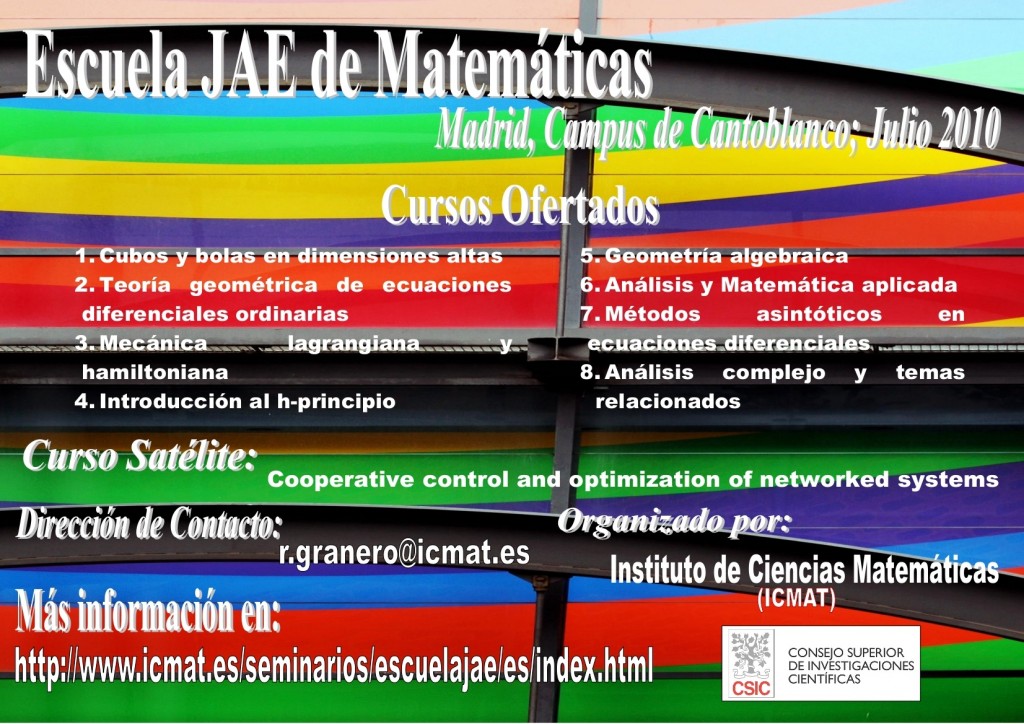 Escuela JAE de Matemáticas

Madrid, Campus de Cantoblanco; Julio 2010

Cursos Ofertados

1. Cubos y bolas en dimensiones altas
2. Teoría geométrica de ecuaciones diferenciales ordinarias
3. Mecánica lagrangiana y hamiltoniana
4. Introducción al h-principio

5. Geometría algebraica
6. Análisis y Matemática aplicada
7. Métodos asintóticos en ecuaciones diferenciales
8. Análisis complejo y temas relacionados

Curso Satélite:

Cooperative control and optimization of networked systems

Dirección de Contacto:

r.granero@icmat.es

Organizado por:

Instituto de Ciencias Matemáticas
(ICMAT)

Más información en:

http://www.icmat.es/seminarios/escuelajae/es/index.html

CSIC
CONSEJO SUPERIOR
DE INVESTIGACIONES
CIENTÍFICAS